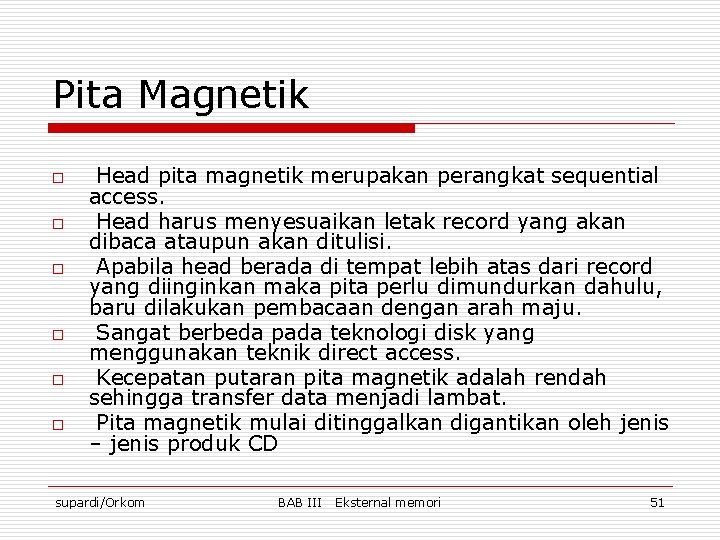 Pita Magnetik

□ Head pita magnetik merupakan perangkat sequential access.

□ Head harus menyesuaikan letak record yang akan dibaca ataupun akan ditulisi.

□ Apabila head berada di tempat lebih atas dari record yang diinginkan maka pita perlu dimundurkan dahulu, baru dilakukan pembacaan dengan arah maju.

□ Sangat berbeda pada teknologi disk yang menggunakan teknik direct access.

□ Kecepatan putaran pita magnetik adalah rendah sehingga transfer data menjadi lambat.

□ Pita magnetik mulai ditinggalkan digantikan oleh jenis – jenis produk CD

supardi/Orkom BAB III Eksternal memori 51